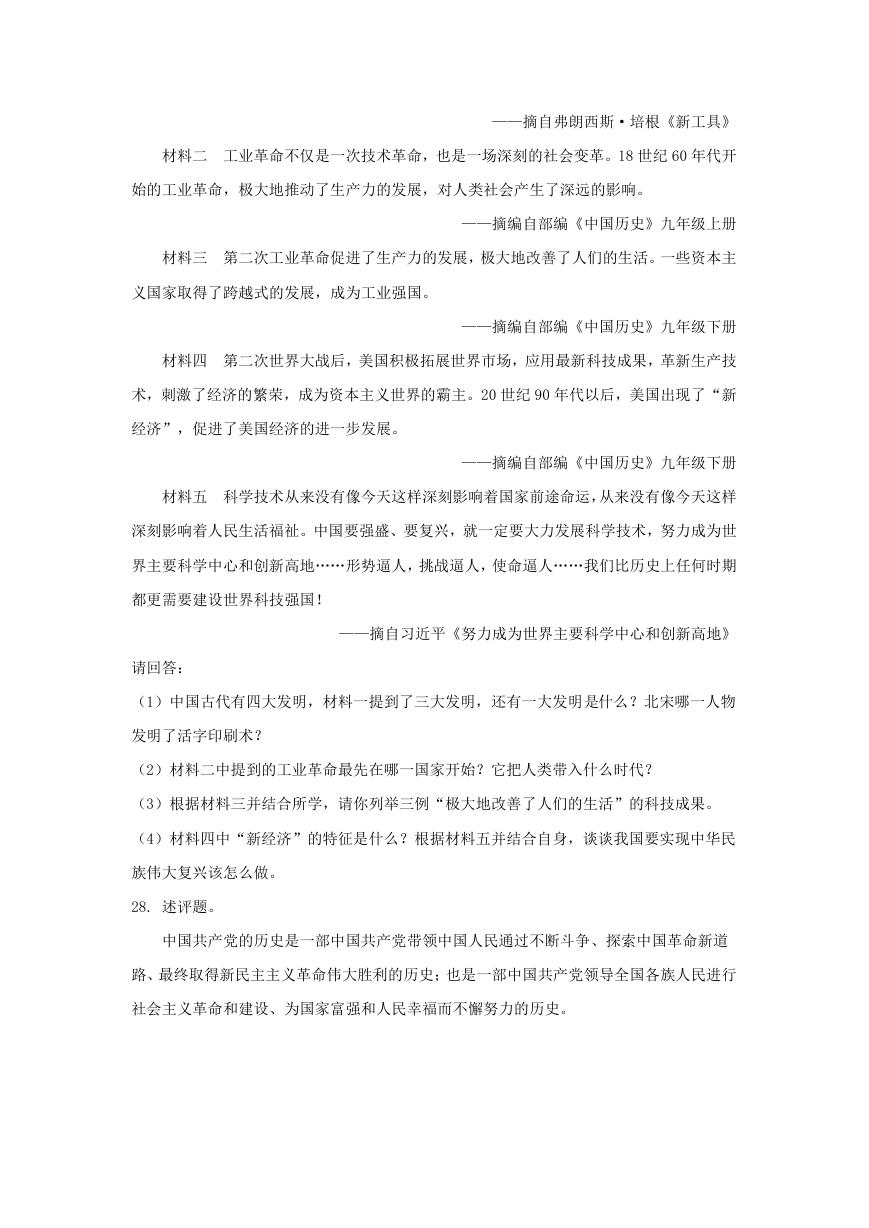 ——摘自弗朗西斯·培根《新工具》

材料二　工业革命不仅是一次技术革命，也是一场深刻的社会变革。18世纪60年代开始的工业革命，极大地推动了生产力的发展，对人类社会产生了深远的影响。

——摘编自部编《中国历史》九年级上册

材料三　第二次工业革命促进了生产力的发展，极大地改善了人们的生活。一些资本主义国家取得了跨越式的发展，成为工业强国。

——摘编自部编《中国历史》九年级下册

材料四　第二次世界大战后，美国积极拓展世界市场，应用最新科技成果，革新生产技术，刺激了经济的繁荣，成为资本主义世界的霸主。20世纪90年代以后，美国出现了“新经济”，促进了美国经济的进一步发展。

——摘编自部编《中国历史》九年级下册

材料五　科学技术从来没有像今天这样深刻影响着国家前途命运，从来没有像今天这样深刻影响着人民生活福祉。中国要强盛、要复兴，就一定要大力发展科学技术，努力成为世界主要科学中心和创新高地……形势逼人，挑战逼人，使命逼人……我们比历史上任何时期都更需要建设世界科技强国！

——摘自习近平《努力成为世界主要科学中心和创新高地》

请回答：

（1）中国古代有四大发明，材料一提到了三大发明，还有一大发明是什么？北宋哪一人物发明了活字印刷术？

（2）材料二中提到的工业革命最先在哪一国家开始？它把人类带入什么时代？

（3）根据材料三并结合所学，请你列举三例“极大地改善了人们的生活”的科技成果。

（4）材料四中“新经济”的特征是什么？根据材料五并结合自身，谈谈我国要实现中华民族伟大复兴该怎么做。

28. 述评题。

中国共产党的历史是一部中国共产党带领中国人民通过不断斗争、探索中国革命新道路、最终取得新民主主义革命伟大胜利的历史；也是一部中国共产党领导全国各族人民进行社会主义革命和建设、为国家富强和人民幸福而不懈努力的历史。